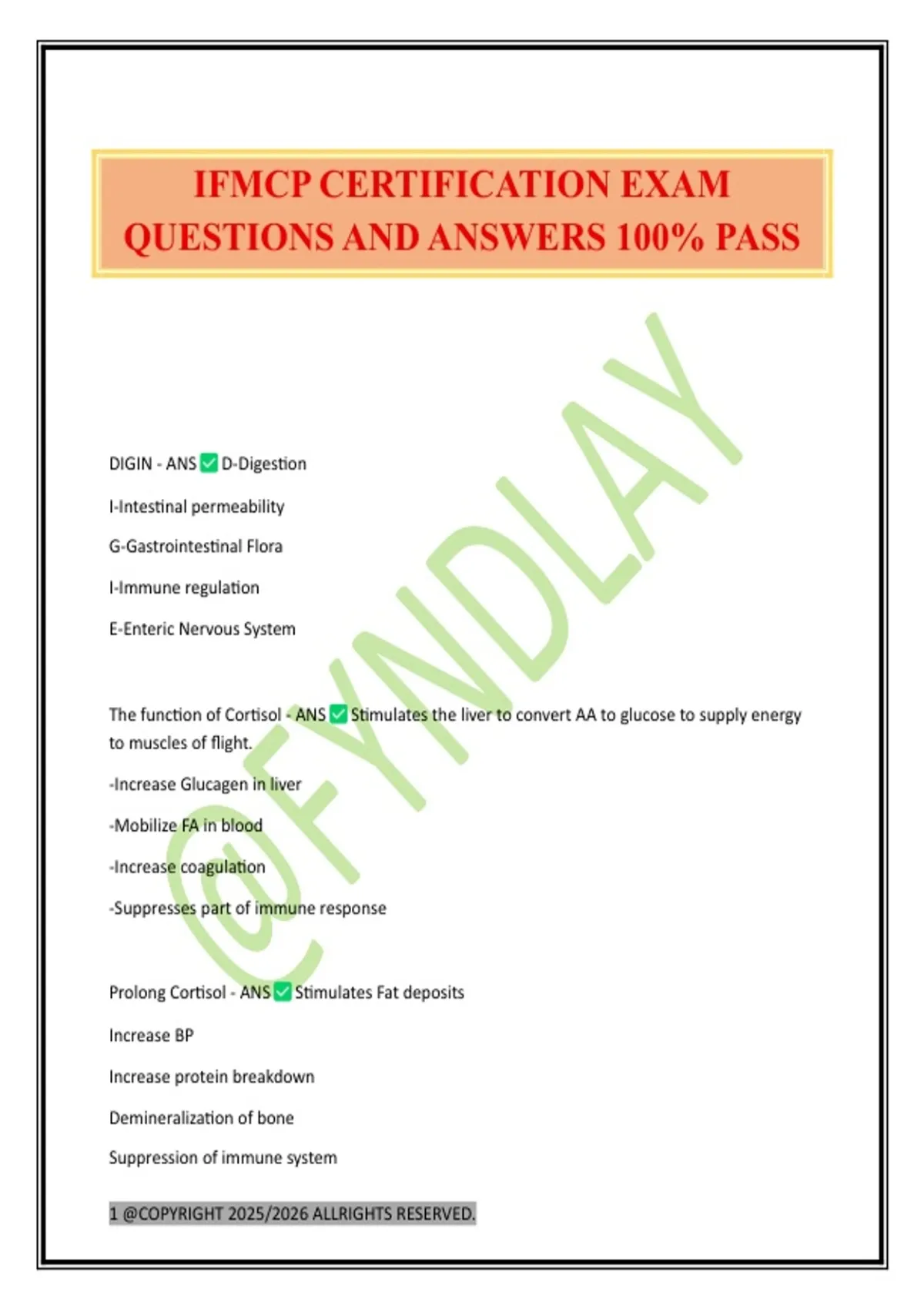 IFMCP CERTIFICATION EXAM QUESTIONS AND ANSWERS 100% PASS

@FYNDLAY

DIGIN - ANS ✅ D-Digestion

I-Intestinal permeability

G-Gastrointestinal Flora

I-Immune regulation

E-Enteric Nervous System

The function of Cortisol - ANS ✅ Stimulates the liver to convert AA to glucose to supply energy to muscles of flight.

-Increase Glucagen in liver

-Mobilize FA in blood

-Increase coagulation

-Suppresses part of immune response

Prolong Cortisol - ANS ✅ Stimulates Fat deposits

Increase BP

Increase protein breakdown

Demineralization of bone

Suppression of immune system

1 @COPYRIGHT 2025/2026 ALLRIGHTS RESERVED.